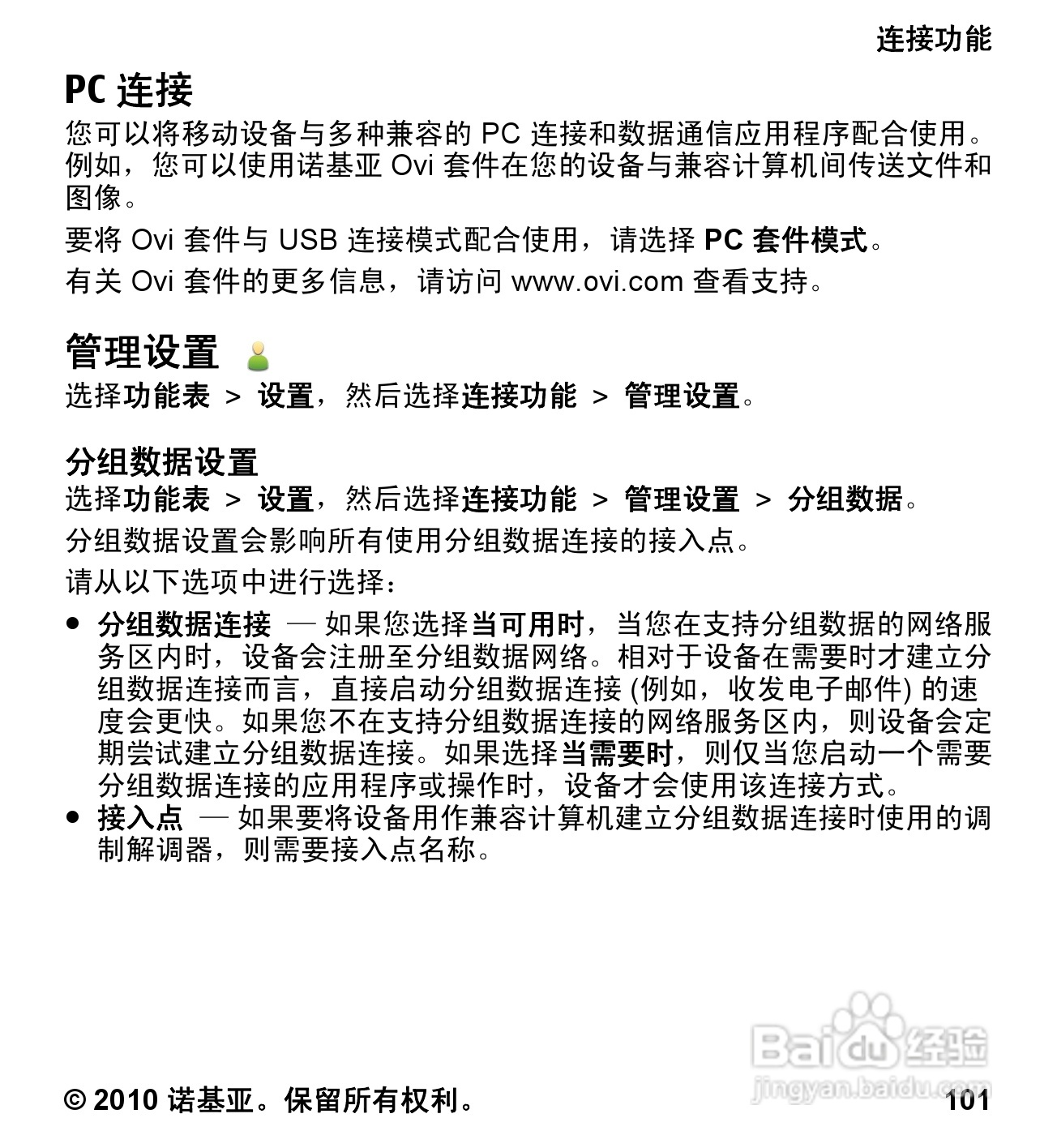 连接功能

PC 连接

您可以将移动设备与多种兼容的 PC 连接和数据通信应用程序配合使用。例如，您可以使用诺基亚 Ovi 套件在您的设备与兼容计算机间传送文件和图像。

要将 Ovi 套件与 USB 连接模式配合使用，请选择 PC 套件模式。

有关 Ovi 套件的更多信息，请访问 www.ovi.com 查看支持。

管理设置

选择功能表 > 设置，然后选择连接功能 > 管理设置。

分组数据设置

选择功能表 > 设置，然后选择连接功能 > 管理设置 > 分组数据。

分组数据设置会影响所有使用分组数据连接的接入点。

请从以下选项中进行选择：

● 分组数据连接 — 如果您选择当可用时，当您在支持分组数据的网络服务区内时，设备会注册至分组数据网络。相对于设备在需要时才建立分组数据连接而言，直接启动分组数据连接 (例如，收发电子邮件) 的速度会更快。如果您不在支持分组数据连接的网络服务区内，则设备会定期尝试建立分组数据连接。如果选择当需要时，则仅当您启动一个需要分组数据连接的应用程序或操作时，设备才会使用该连接方式。
● 接入点 — 如果要将设备用作兼容计算机建立分组数据连接时使用的调制解调器，则需要接入点名称。

Baidu 经验
jingyan.baidu.com

© 2010 诺基亚。保留所有权利。 101